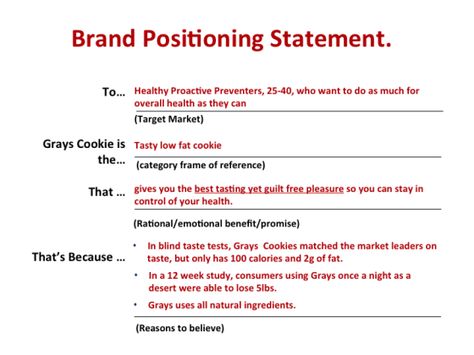 Brand Positioning Statement.

To… Healthy Proactive Preventers, 25-40, who want to do as much for overall health as they can

(Target Market)

Grays Cookie is the… Tasty low fat cookie

(category frame of reference)

That … gives you the best tasting yet guilt free pleasure so you can stay in control of your health.

(Rational/emotional benefit/promise)

That's Because …

• In blind taste tests, Grays Cookies matched the market leaders on taste, but only has 100 calories and 2g of fat.

• In a 12 week study, consumers using Grays once a night as a desert were able to lose 5lbs.

• Grays uses all natural ingredients.

(Reasons to believe)